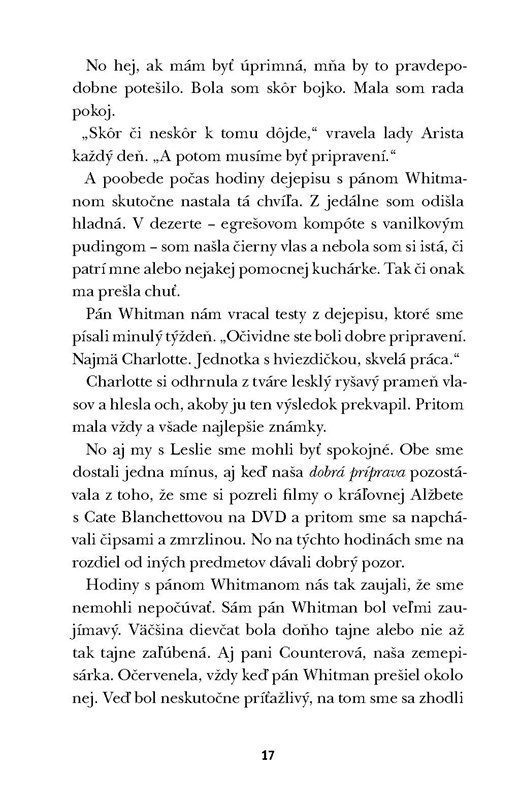 No hej, ak mám byť úprimná, mňa by to pravdepodobne potešilo. Bola som skôr bojko. Mala som rada pokoj.

„Skôr či neskôr k tomu dôjde," vravela lady Arista každý deň. „A potom musíme byť pripravení."

A poobede počas hodiny dejepisu s pánom Whitmanom skutočne nastala tá chvíľa. Z jedálne som odišla hladná. V dezerte – egrešovom kompóte s vanilkovým pudingom – som našla čierny vlas a nebola som si istá, či patrí mne alebo nejakej pomocnej kuchárke. Tak či onak ma prešla chuť.

Pán Whitman nám vracal testy z dejepisu, ktoré sme písali minulý týždeň. „Očividne ste boli dobre pripravení. Najmä Charlotte. Jednotka s hviezdičkou, skvelá práca."

Charlotte si odhrnula z tváre lesklý ryšavý prameň vlasov a hlesla och, akoby ju ten výsledok prekvapil. Pritom mala vždy a všade najlepšie známky.

No aj my s Leslie sme mohli byť spokojné. Obe sme dostali jedna mínus, aj keď naša dobrá príprava pozostávala z toho, že sme si pozreli filmy o kráľovnej Alžbete s Cate Blanchettovou na DVD a pritom sme sa napchávali čipsami a zmrzlinou. No na týchto hodinách sme na rozdiel od iných predmetov dávali dobrý pozor.

Hodiny s pánom Whitmanom nás tak zaujali, že sme nemohli nepočúvať. Sám pán Whitman bol veľmi zaujímavý. Väčšina dievčat bola doňho tajne alebo nie až tak tajne zaľúbená. Aj pani Counterová, naša zemepisárka. Očervenela, vždy keď pán Whitman prešiel okolo nej. Veď bol neskutočne príťažlivý, na tom sme sa zhodli

17